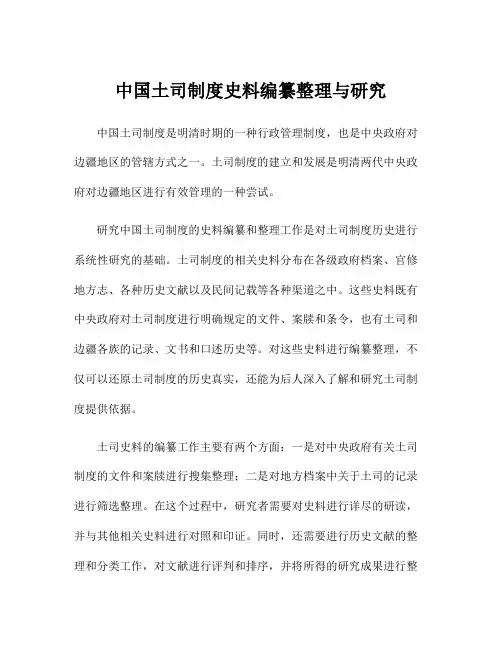 中国土司制度史料编纂整理与研究

中国土司制度是明清时期的一种行政管理制度，也是中央政府对边疆地区的管辖方式之一。土司制度的建立和发展是明清两代中央政府对边疆地区进行有效管理的一种尝试。

研究中国土司制度的史料编纂和整理工作是对土司制度历史进行系统性研究的基础。土司制度的相关史料分布在各级政府档案、官修地方志、各种历史文献以及民间记载等各种渠道之中。这些史料既有中央政府对土司制度进行明确规定的文件、案牍和条令，也有土司和边疆各族的记录、文书和口述历史等。对这些史料进行编纂整理，不仅可以还原土司制度的历史真实，还能为后人深入了解和研究土司制度提供依据。

土司史料的编纂工作主要有两个方面：一是对中央政府有关土司制度的文件和案牍进行搜集整理；二是对地方档案中关于土司的记录进行筛选整理。在这个过程中，研究者需要对史料进行详尽的研读，并与其他相关史料进行对照和印证。同时，还需要进行历史文献的整理和分类工作，对文献进行评判和排序，并将所得的研究成果进行整